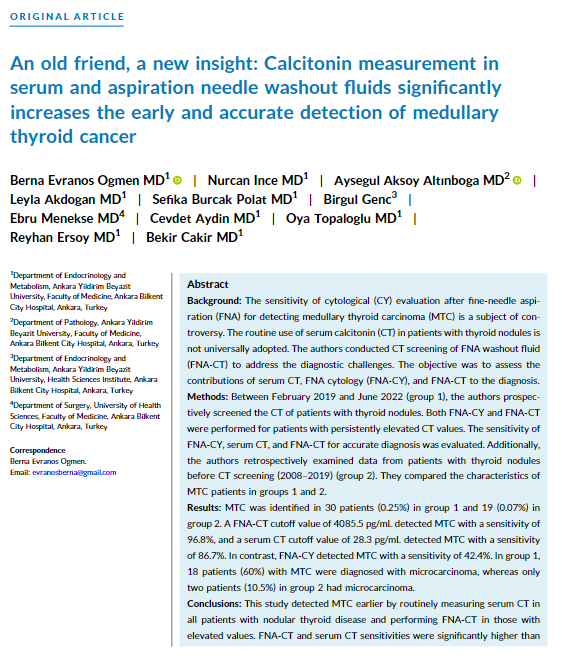 ORIGINAL ARTICLE

An old friend, a new insight: Calcitonin measurement in serum and aspiration needle washout fluids significantly increases the early and accurate detection of medullary thyroid cancer

Berna Evranos Ogmen MD$^1$ | Nurcan Ince MD$^1$ | Aysegul Aksoy Altınboga MD$^2$ | Leyla Akdogan MD$^1$ | Sefika Burcak Polat MD$^1$ | Birgul Genc$^3$ | Ebru Menekse MD$^4$ | Cevdet Aydin MD$^1$ | Oya Topaloglu MD$^1$ | Reyhan Ersoy MD$^1$ | Bekir Cakir MD$^1$

$^1$Department of Endocrinology and Metabolism, Ankara Yildirim Beyazit University, Faculty of Medicine, Ankara Bilkent City Hospital, Ankara, Turkey

$^2$Department of Pathology, Ankara Yildirim Beyazit University, Faculty of Medicine, Ankara Bilkent City Hospital, Ankara, Turkey

$^3$Department of Endocrinology and Metabolism, Ankara Yildirim Beyazit University, Health Sciences Institute, Ankara Bilkent City Hospital, Ankara, Turkey

$^4$Department of Surgery, University of Health Sciences, Faculty of Medicine, Ankara Bilkent City Hospital, Ankara, Turkey

Correspondence
Berna Evranos Ogmen.
Email: evranosberna@gmail.com

Abstract
Background: The sensitivity of cytological (CY) evaluation after fine-needle aspiration (FNA) for detecting medullary thyroid carcinoma (MTC) is a subject of controversy. The routine use of serum calcitonin (CT) in patients with thyroid nodules is not universally adopted. The authors conducted CT screening of FNA washout fluid (FNA-CT) to address the diagnostic challenges. The objective was to assess the contributions of serum CT, FNA cytology (FNA-CY), and FNA-CT to the diagnosis.
Methods: Between February 2019 and June 2022 (group 1), the authors prospectively screened the CT of patients with thyroid nodules. Both FNA-CY and FNA-CT were performed for patients with persistently elevated CT values. The sensitivity of FNA-CY, serum CT, and FNA-CT for accurate diagnosis was evaluated. Additionally, the authors retrospectively examined data from patients with thyroid nodules before CT screening (2008–2019) (group 2). They compared the characteristics of MTC patients in groups 1 and 2.
Results: MTC was identified in 30 patients (0.25%) in group 1 and 19 (0.07%) in group 2. A FNA-CT cutoff value of 4085.5 pg/mL detected MTC with a sensitivity of 96.8%, and a serum CT cutoff value of 28.3 pg/mL detected MTC with a sensitivity of 86.7%. In contrast, FNA-CY detected MTC with a sensitivity of 42.4%. In group 1, 18 patients (60%) with MTC were diagnosed with microcarcinoma, whereas only two patients (10.5%) in group 2 had microcarcinoma.
Conclusions: This study detected MTC earlier by routinely measuring serum CT in all patients with nodular thyroid disease and performing FNA-CT in those with elevated values. FNA-CT and serum CT sensitivities were significantly higher than